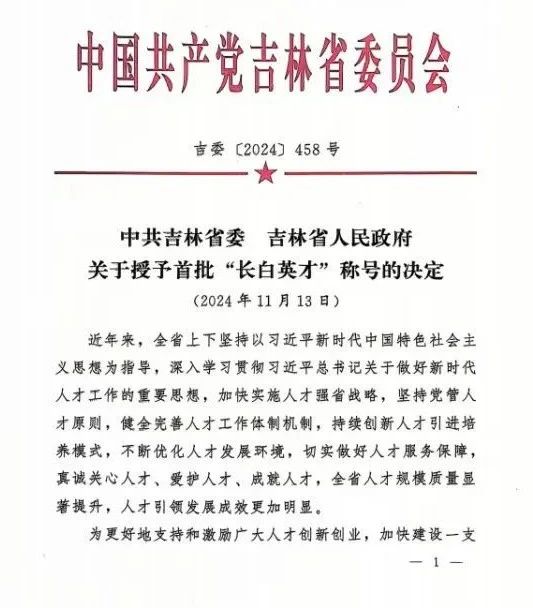 中国共产党吉林省委员会

吉委〔2024〕458号

中共吉林省委　吉林省人民政府
关于授予首批“长白英才”称号的决定
（2024年11月13日）

近年来，全省上下坚持以习近平新时代中国特色社会主义思想为指导，深入学习贯彻习近平总书记关于做好新时代人才工作的重要思想，加快实施人才强省战略，坚持党管人才原则，健全完善人才工作体制机制，持续创新人才引进培养模式，不断优化人才发展环境，切实做好人才服务保障，真诚关心人才、爱护人才、成就人才，全省人才规模质量显著提升，人才引领发展成效更加明显。

为更好地支持和激励广大人才创新创业，加快建设一支

— 1 —